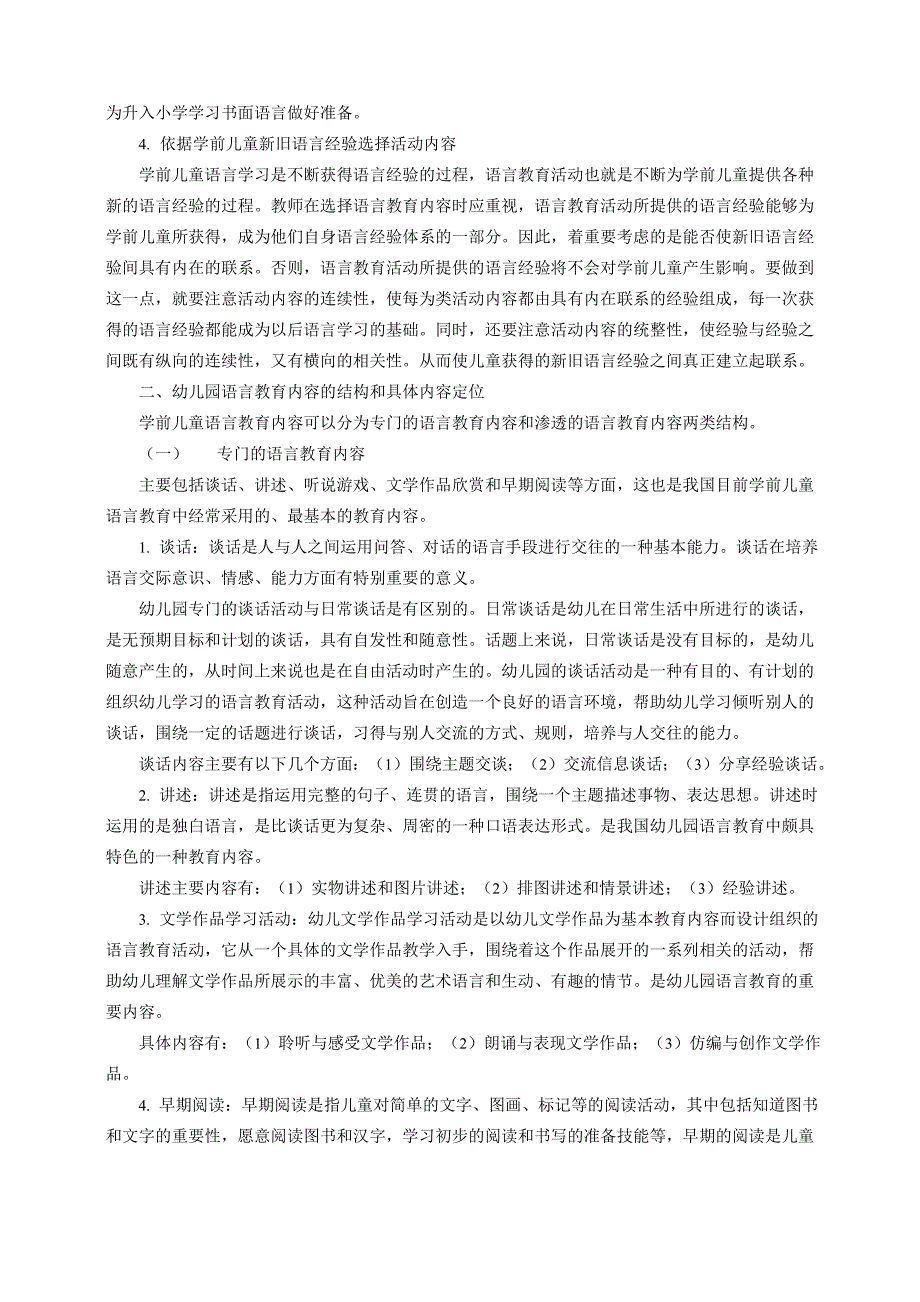 为升入小学学习书面语言做好准备。

4. 依据学前儿童新旧语言经验选择活动内容

学前儿童语言学习是不断获得语言经验的过程，语言教育活动也就是不断为学前儿童提供各种新的语言经验的过程。教师在选择语言教育内容时应重视，语言教育活动所提供的语言经验能够为学前儿童所获得，成为他们自身语言经验体系的一部分。因此，着重要考虑的是能否使新旧语言经验间具有内在的联系。否则，语言教育活动所提供的语言经验将不会对学前儿童产生影响。要做到这一点，就要注意活动内容的连续性，使每为类活动内容都由具有内在联系的经验组成，每一次获得的语言经验都能成为以后语言学习的基础。同时，还要注意活动内容的统整性，使经验与经验之间既有纵向的连续性，又有横向的相关性。从而使儿童获得的新旧语言经验之间真正建立起联系。

二、幼儿园语言教育内容的结构和具体内容定位

学前儿童语言教育内容可以分为专门的语言教育内容和渗透的语言教育内容两类结构。

（一）　专门的语言教育内容

主要包括谈话、讲述、听说游戏、文学作品欣赏和早期阅读等方面，这也是我国目前学前儿童语言教育中经常采用的、最基本的教育内容。

1. 谈话：谈话是人与人之间运用问答、对话的语言手段进行交往的一种基本能力。谈话在培养语言交际意识、情感、能力方面有特别重要的意义。

幼儿园专门的谈话活动与日常谈话是有区别的。日常谈话是幼儿在日常生活中所进行的谈话，是无预期目标和计划的谈话，具有自发性和随意性。话题上来说，日常谈话是没有目标的，是幼儿随意产生的，从时间上来说也是在自由活动时产生的。幼儿园的谈话活动是一种有目的、有计划的组织幼儿学习的语言教育活动，这种活动旨在创造一个良好的语言环境，帮助幼儿学习倾听别人的谈话，围绕一定的话题进行谈话，习得与别人交流的方式、规则，培养与人交往的能力。

谈话内容主要有以下几个方面：（1）围绕主题交谈；（2）交流信息谈话；（3）分享经验谈话。

2. 讲述：讲述是指运用完整的句子、连贯的语言，围绕一个主题描述事物、表达思想。讲述时运用的是独白语言，是比谈话更为复杂、周密的一种口语表达形式。是我国幼儿园语言教育中颇具特色的一种教育内容。

讲述主要内容有：（1）实物讲述和图片讲述；（2）排图讲述和情景讲述；（3）经验讲述。

3. 文学作品学习活动：幼儿文学作品学习活动是以幼儿文学作品为基本教育内容而设计组织的语言教育活动，它从一个具体的文学作品教学入手，围绕着这个作品展开的一系列相关的活动，帮助幼儿理解文学作品所展示的丰富、优美的艺术语言和生动、有趣的情节。是幼儿园语言教育的重要内容。

具体内容有：（1）聆听与感受文学作品；（2）朗诵与表现文学作品；（3）仿编与创作文学作品。

4. 早期阅读：早期阅读是指儿童对简单的文字、图画、标记等的阅读活动，其中包括知道图书和文字的重要性，愿意阅读图书和汉字，学习初步的阅读和书写的准备技能等，早期的阅读是儿童